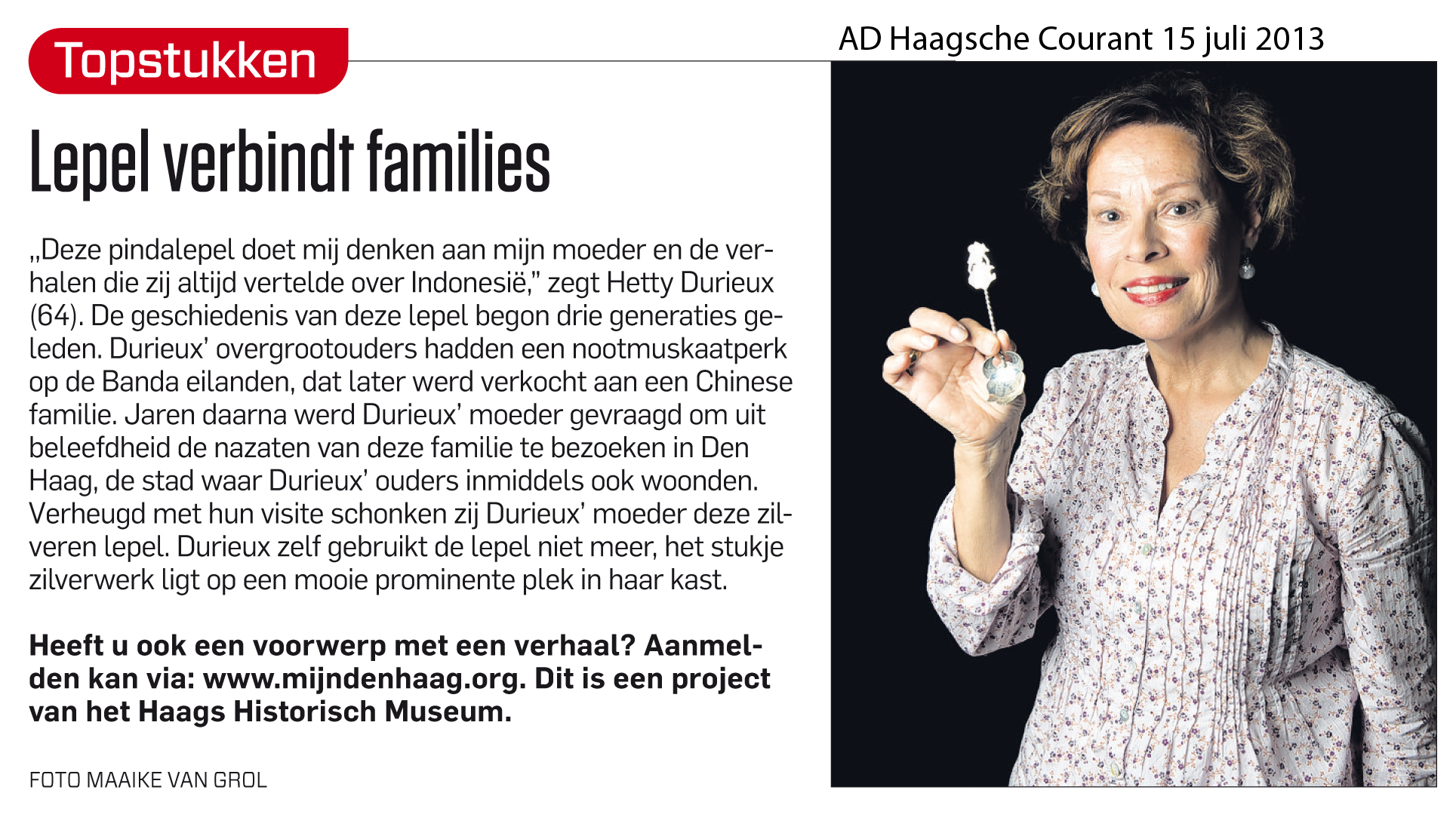 Topstukken

AD Haagsche Courant 15 juli 2013

Lepel verbindt families

„Deze pindalepel doet mij denken aan mijn moeder en de verhalen die zij altijd vertelde over Indonesië," zegt Hetty Durieux (64). De geschiedenis van deze lepel begon drie generaties geleden. Durieux' overgrootouders hadden een nootmuskaatperk op de Banda eilanden, dat later werd verkocht aan een Chinese familie. Jaren daarna werd Durieux' moeder gevraagd om uit beleefdheid de nazaten van deze familie te bezoeken in Den Haag, de stad waar Durieux' ouders inmiddels ook woonden. Verheugd met hun visite schonken zij Durieux' moeder deze zilveren lepel. Durieux zelf gebruikt de lepel niet meer, het stukje zilverwerk ligt op een mooie prominente plek in haar kast.

Heeft u ook een voorwerp met een verhaal? Aanmelden kan via: www.mijndenhaag.org. Dit is een project van het Haags Historisch Museum.

FOTO MAAIKE VAN GROL